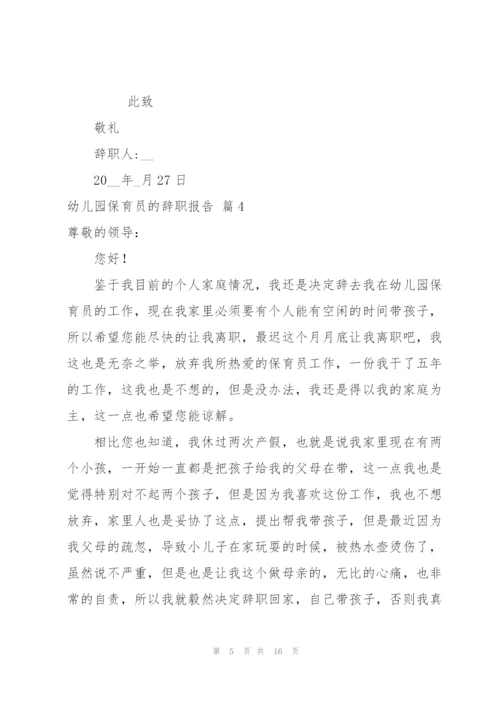 此致

敬礼

辞职人:__

20__年_月27日

幼儿园保育员的辞职报告 篇4

尊敬的领导:

您好!

鉴于我目前的个人家庭情况，我还是决定辞去我在幼儿园保育员的工作，现在我家里必须要有个人能有空闲的时间带孩子，所以希望您能尽快的让我离职，最迟这个月月底让我离职吧，我这也是无奈之举，放弃我所热爱的保育员工作，一份我干了五年的工作，这我也是不想的，但是没办法，我还是得以我的家庭为主，这一点也希望您能谅解。

相比您也知道，我休过两次产假，也就是说我家里现在有两个小孩，一开始一直都是把孩子给我的父母在带，这一点我也是觉得特别对不起两个孩子，但是因为我喜欢这份工作，我也不想放弃，家里人也是妥协了这点，提出帮我带孩子，但是最近因为我父母的疏忽，导致小儿子在家玩耍的时候，被热水壶烫伤了，虽然说不严重，但是也是让我这个做母亲的，无比的心痛，也非常的自责，所以我就毅然决定辞职回家，自己带孩子，否则我真

第 5 页 共 16 页